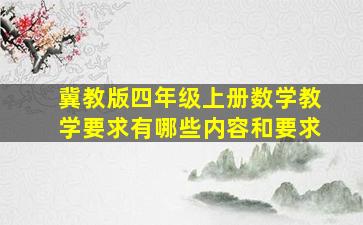 冀教版四年级上册数学教学要求有哪些内容和要求